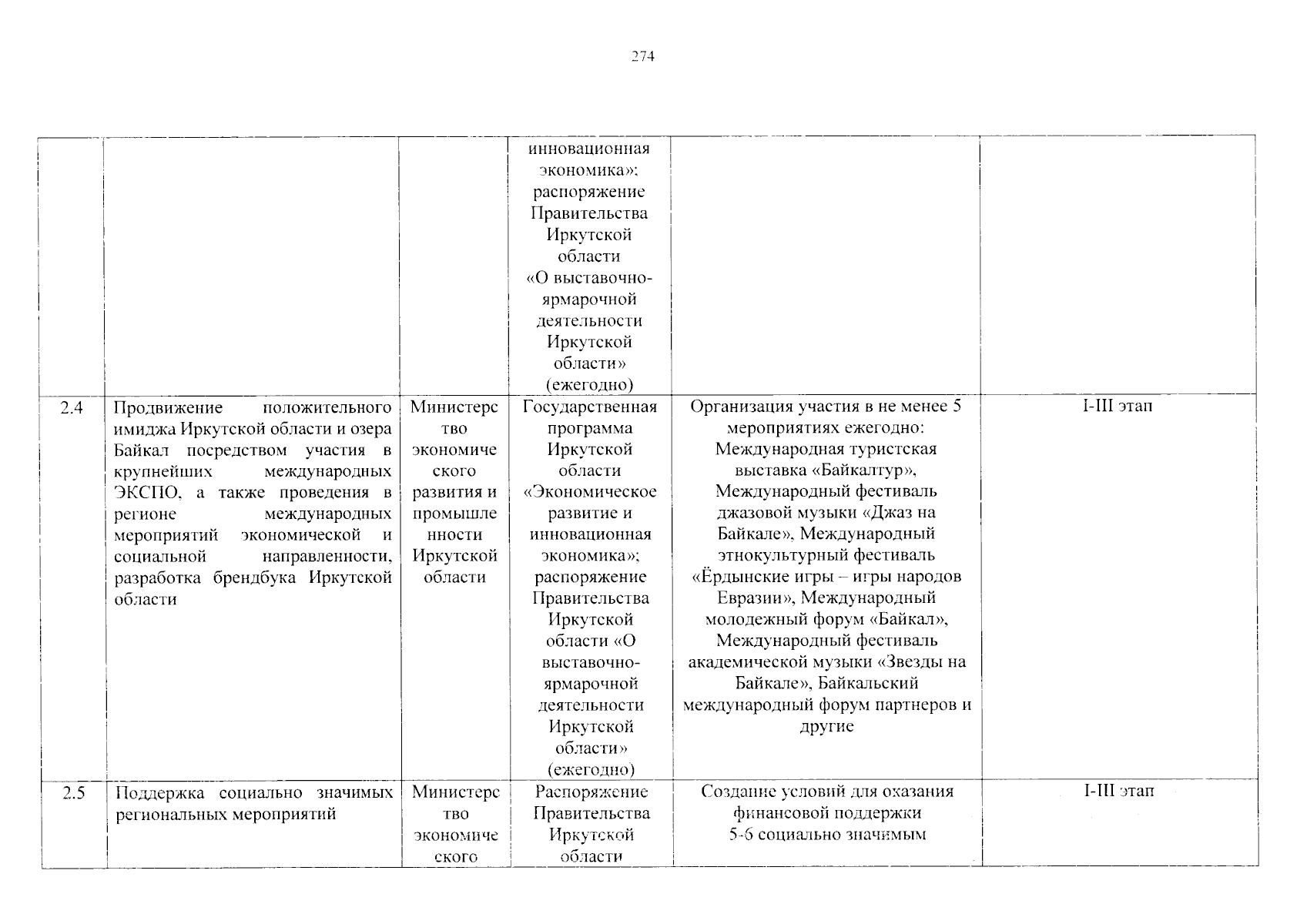 274

| | | | | | |
|---|---|---|---|---|---|
| | | | инновационная экономика»; распоряжение Правительства Иркутской области «О выставочно-ярмарочной деятельности Иркутской области» (ежегодно) | | |
| 2.4 | Продвижение положительного имиджа Иркутской области и озера Байкал посредством участия в крупнейших международных ЭКСПО, а также проведения в регионе международных мероприятий экономической и социальной направленности, разработка брендбука Иркутской области | Министерство экономического развития и промышленности Иркутской области | Государственная программа Иркутской области «Экономическое развитие и инновационная экономика»; распоряжение Правительства Иркутской области «О выставочно-ярмарочной деятельности Иркутской области» (ежегодно) | Организация участия в не менее 5 мероприятиях ежегодно: Международная туристская выставка «Байкалтур», Международный фестиваль джазовой музыки «Джаз на Байкале», Международный этнокультурный фестиваль «Ёрдынские игры – игры народов Евразии», Международный молодежный форум «Байкал», Международный фестиваль академической музыки «Звезды на Байкале», Байкальский международный форум партнеров и другие | I-III этап |
| 2.5 | Поддержка социально значимых региональных мероприятий | Министерство экономического | Распоряжение Правительства Иркутской области | Создание условий для оказания финансовой поддержки 5-6 социально значимым | I-III этап |